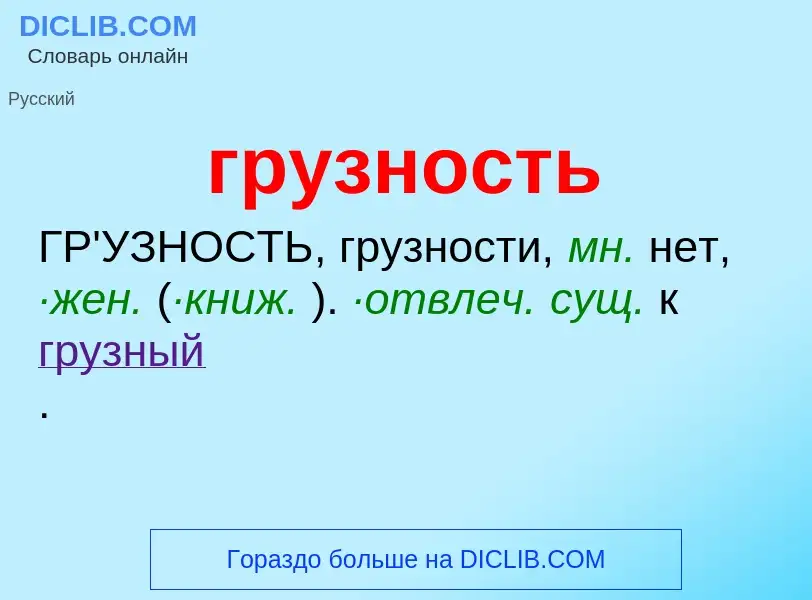 DICLIB.COM
Словарь онлайн

Русский

грузность

ГР'УЗНОСТЬ, грузности, мн. нет, ·жен. (·книж. ). ·отвлеч. сущ. к грузный
.

Гораздо больше на DICLIB.COM